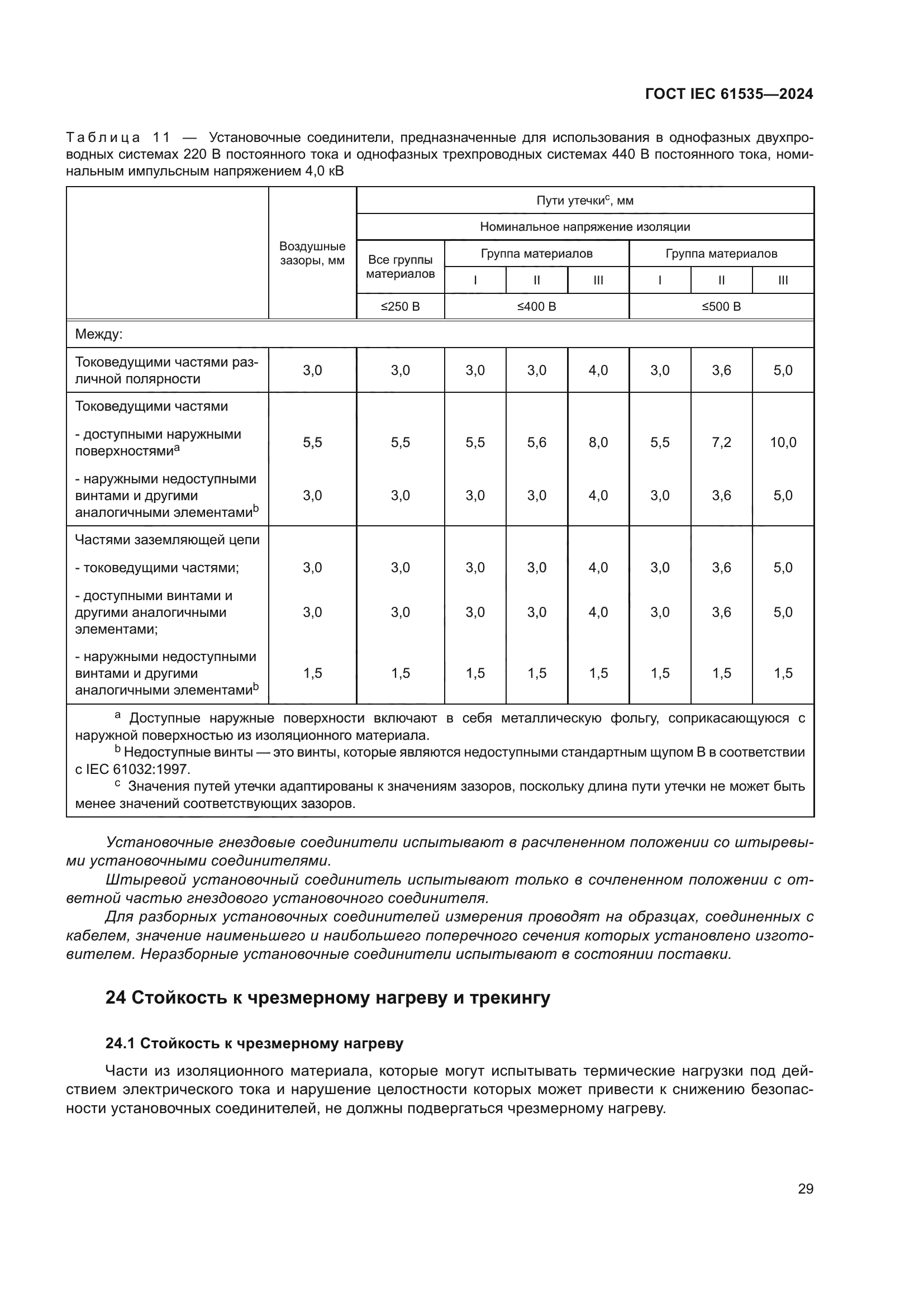 ГОСТ IEC 61535—2024

Таблица 11 — Установочные соединители, предназначенные для использования в однофазных двухпроводных системах 220 В постоянного тока и однофазных трехпроводных системах 440 В постоянного тока, номинальным импульсным напряжением 4,0 кВ

| | Воздушные зазоры, мм | Пути утечки$^c$, мм | | | | | | |
|---|---|---|---|---|---|---|---|---|
| | | Номинальное напряжение изоляции | | | | | | |
| | | Все группы материалов | Группа материалов | | | Группа материалов | | |
| | | | I | II | III | I | II | III |
| | | ≤250 В | ≤400 В | | | ≤500 В | | |
| Между: | | | | | | | | |
| Токоведущими частями различной полярности | 3,0 | 3,0 | 3,0 | 3,0 | 4,0 | 3,0 | 3,6 | 5,0 |
| Токоведущими частями | | | | | | | | |
| - доступными наружными поверхностями$^a$ | 5,5 | 5,5 | 5,5 | 5,6 | 8,0 | 5,5 | 7,2 | 10,0 |
| - наружными недоступными винтами и другими аналогичными элементами$^b$ | 3,0 | 3,0 | 3,0 | 3,0 | 4,0 | 3,0 | 3,6 | 5,0 |
| Частями заземляющей цепи | | | | | | | | |
| - токоведущими частями; | 3,0 | 3,0 | 3,0 | 3,0 | 4,0 | 3,0 | 3,6 | 5,0 |
| - доступными винтами и другими аналогичными элементами; | 3,0 | 3,0 | 3,0 | 3,0 | 4,0 | 3,0 | 3,6 | 5,0 |
| - наружными недоступными винтами и другими аналогичными элементами$^b$ | 1,5 | 1,5 | 1,5 | 1,5 | 1,5 | 1,5 | 1,5 | 1,5 |

$^a$ Доступные наружные поверхности включают в себя металлическую фольгу, соприкасающуюся с наружной поверхностью из изоляционного материала.
$^b$ Недоступные винты — это винты, которые являются недоступными стандартным щупом В в соответствии с IEC 61032:1997.
$^c$ Значения путей утечки адаптированы к значениям зазоров, поскольку длина пути утечки не может быть менее значений соответствующих зазоров.

Установочные гнездовые соединители испытывают в расчлененном положении со штыревыми установочными соединителями.

Штыревой установочный соединитель испытывают только в сочлененном положении с ответной частью гнездового установочного соединителя.

Для разборных установочных соединителей измерения проводят на образцах, соединенных с кабелем, значение наименьшего и наибольшего поперечного сечения которых установлено изготовителем. Неразборные установочные соединители испытывают в состоянии поставки.

24 Стойкость к чрезмерному нагреву и трекингу

24.1 Стойкость к чрезмерному нагреву

Части из изоляционного материала, которые могут испытывать термические нагрузки под действием электрического тока и нарушение целостности которых может привести к снижению безопасности установочных соединителей, не должны подвергаться чрезмерному нагреву.

29